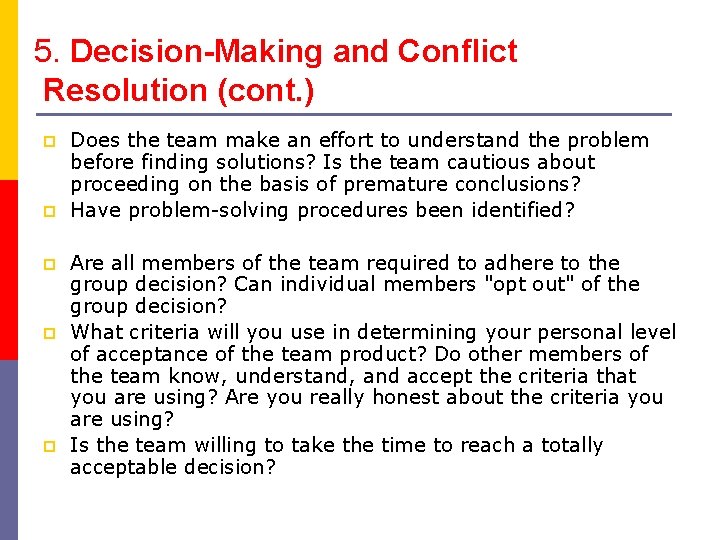 5. Decision-Making and Conflict Resolution (cont.)

Does the team make an effort to understand the problem before finding solutions? Is the team cautious about proceeding on the basis of premature conclusions?

Have problem-solving procedures been identified?

Are all members of the team required to adhere to the group decision? Can individual members "opt out" of the group decision?

What criteria will you use in determining your personal level of acceptance of the team product? Do other members of the team know, understand, and accept the criteria that you are using? Are you really honest about the criteria you are using?

Is the team willing to take the time to reach a totally acceptable decision?